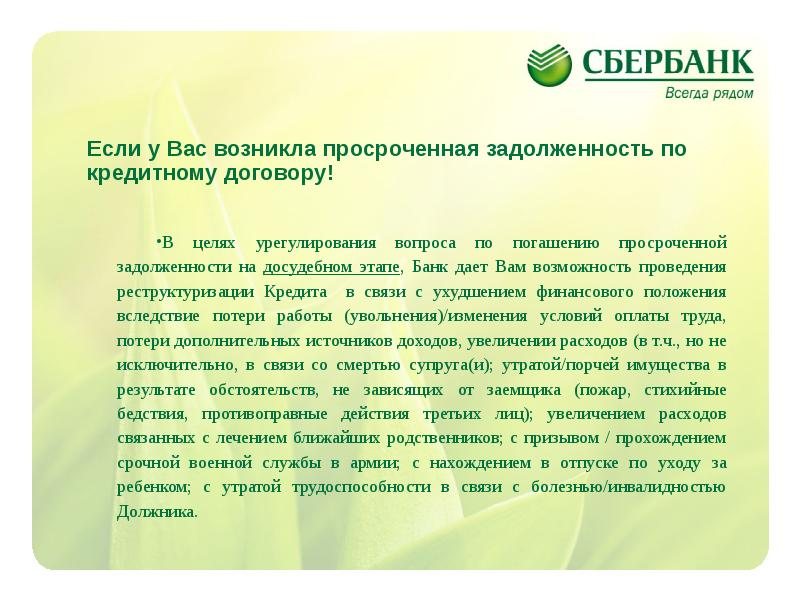 СБЕРБАНК
Всегда рядом

Если у Вас возникла просроченная задолженность по кредитному договору!

•В целях урегулирования вопроса по погашению просроченной задолженности на досудебном этапе, Банк дает Вам возможность проведения реструктуризации Кредита в связи с ухудшением финансового положения вследствие потери работы (увольнения)/изменения условий оплаты труда, потери дополнительных источников доходов, увеличении расходов (в т.ч., но не исключительно, в связи со смертью супруга(и); утратой/порчей имущества в результате обстоятельств, не зависящих от заемщика (пожар, стихийные бедствия, противоправные действия третьих лиц); увеличением расходов связанных с лечением ближайших родственников; с призывом / прохождением срочной военной службы в армии; с нахождением в отпуске по уходу за ребенком; с утратой трудоспособности в связи с болезнью/инвалидностью Должника.